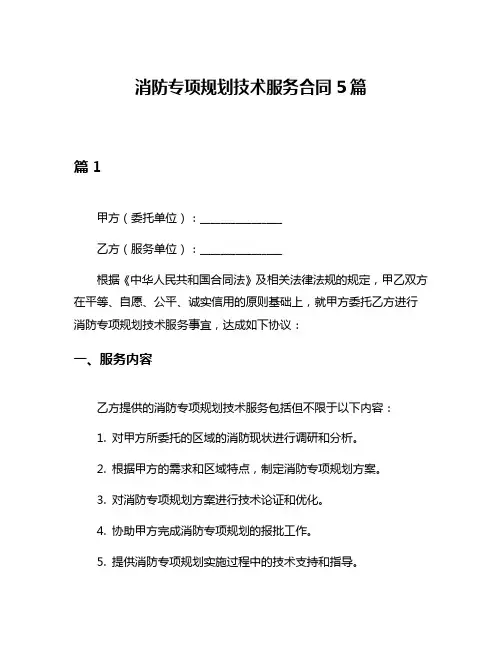 消防专项规划技术服务合同 5 篇

篇 1

甲方（委托单位）：______________

乙方（服务单位）：______________

根据《中华人民共和国合同法》及相关法律法规的规定，甲乙双方在平等、自愿、公平、诚实信用的原则基础上，就甲方委托乙方进行消防专项规划技术服务事宜，达成如下协议：

一、服务内容

乙方提供的消防专项规划技术服务包括但不限于以下内容：

1. 对甲方所委托的区域的消防现状进行调研和分析。

2. 根据甲方的需求和区域特点，制定消防专项规划方案。

3. 对消防专项规划方案进行技术论证和优化。

4. 协助甲方完成消防专项规划的报批工作。

5. 提供消防专项规划实施过程中的技术支持和指导。